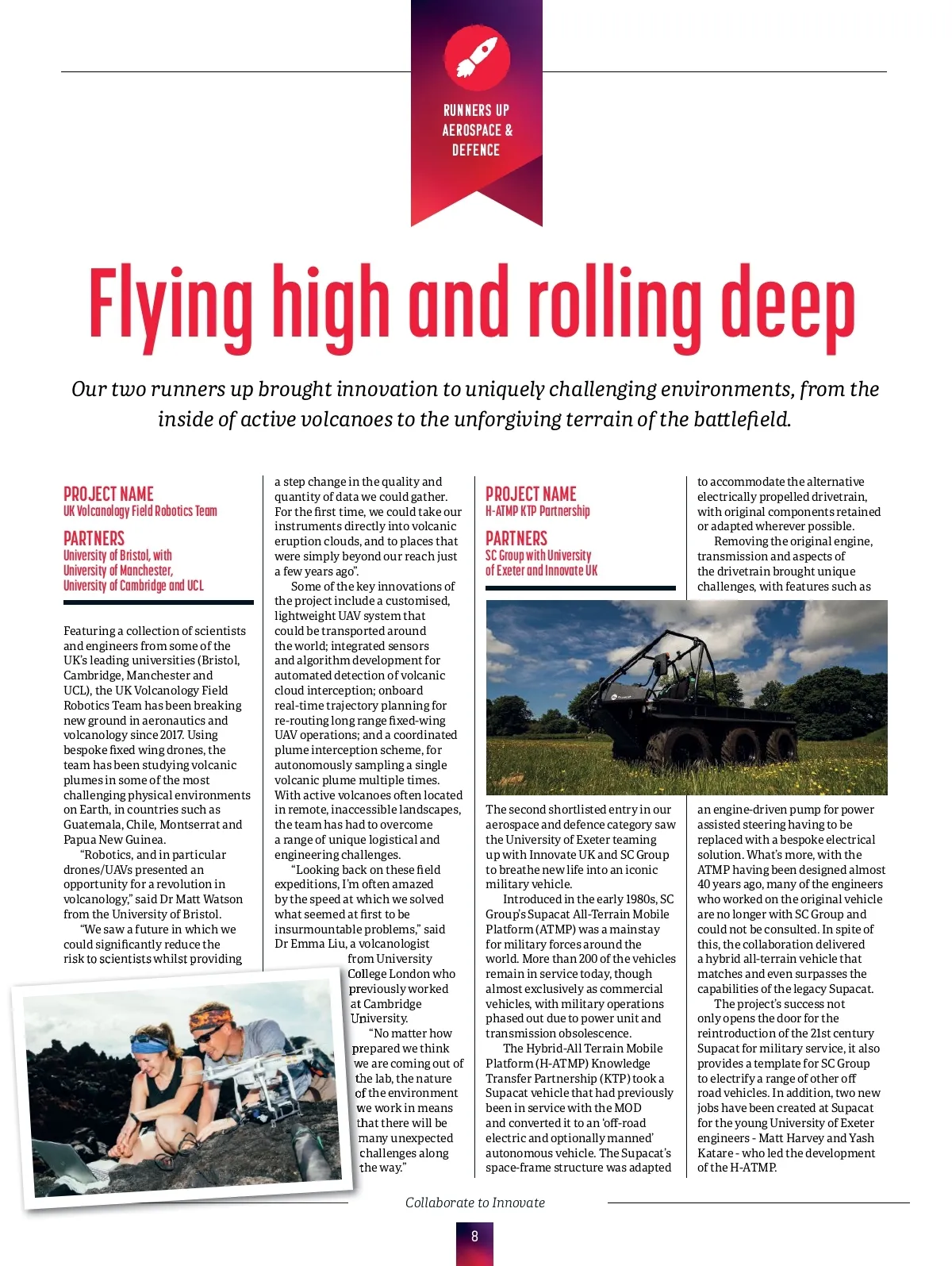 RUNNERS UP AEROSPACE & DEFENCE

Flying high and rolling deep

Our two runners up brought innovation to uniquely challenging environments, from the inside of active volcanoes to the unforgiving terrain of the battlefield.

PROJECT NAME
UK Volcanology Field Robotics Team

PARTNERS
University of Bristol, with University of Manchester, University of Cambridge and UCL

Featuring a collection of scientists and engineers from some of the UK's leading universities (Bristol, Cambridge, Manchester and UCL), the UK Volcanology Field Robotics Team has been breaking new ground in aeronautics and volcanology since 2017. Using bespoke fixed wing drones, the team has been studying volcanic plumes in some of the most challenging physical environments on Earth, in countries such as Guatemala, Chile, Montserrat and Papua New Guinea.

"Robotics, and in particular drones/UAVs presented an opportunity for a revolution in volcanology," said Dr Matt Watson from the University of Bristol.

"We saw a future in which we could significantly reduce the risk to scientists whilst providing a step change in the quality and quantity of data we could gather. For the first time, we could take our instruments directly into volcanic eruption clouds, and to places that were simply beyond our reach just a few years ago".

Some of the key innovations of the project include a customised, lightweight UAV system that could be transported around the world; integrated sensors and algorithm development for automated detection of volcanic cloud interception; onboard real-time trajectory planning for re-routing long range fixed-wing UAV operations; and a coordinated plume interception scheme, for autonomously sampling a single volcanic plume multiple times. With active volcanoes often located in remote, inaccessible landscapes, the team has had to overcome a range of unique logistical and engineering challenges.

"Looking back on these field expeditions, I'm often amazed by the speed at which we solved what seemed at first to be insurmountable problems," said Dr Emma Liu, a volcanologist from University College London who previously worked at Cambridge University.

"No matter how prepared we think we are coming out of the lab, the nature of the environment we work in means that there will be many unexpected challenges along the way."

PROJECT NAME
H-ATMP KTP Partnership

PARTNERS
SC Group with University of Exeter and Innovate UK

The second shortlisted entry in our aerospace and defence category saw the University of Exeter teaming up with Innovate UK and SC Group to breathe new life into an iconic military vehicle.

Introduced in the early 1980s, SC Group's Supacat All-Terrain Mobile Platform (ATMP) was a mainstay for military forces around the world. More than 200 of the vehicles remain in service today, though almost exclusively as commercial vehicles, with military operations phased out due to power unit and transmission obsolescence.

The Hybrid-All Terrain Mobile Platform (H-ATMP) Knowledge Transfer Partnership (KTP) took a Supacat vehicle that had previously been in service with the MOD and converted it to an 'off-road electric and optionally manned' autonomous vehicle. The Supacat's space-frame structure was adapted to accommodate the alternative electrically propelled drivetrain, with original components retained or adapted wherever possible.

Removing the original engine, transmission and aspects of the drivetrain brought unique challenges, with features such as an engine-driven pump for power assisted steering having to be replaced with a bespoke electrical solution. What's more, with the ATMP having been designed almost 40 years ago, many of the engineers who worked on the original vehicle are no longer with SC Group and could not be consulted. In spite of this, the collaboration delivered a hybrid all-terrain vehicle that matches and even surpasses the capabilities of the legacy Supacat.

The project's success not only opens the door for the reintroduction of the 21st century Supacat for military service, it also provides a template for SC Group to electrify a range of other off road vehicles. In addition, two new jobs have been created at Supacat for the young University of Exeter engineers - Matt Harvey and Yash Katare - who led the development of the H-ATMP.

Collaborate to Innovate

8